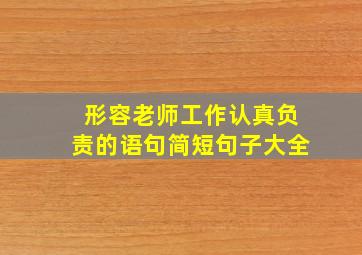 形容老师工作认真负责的语句简短句子大全